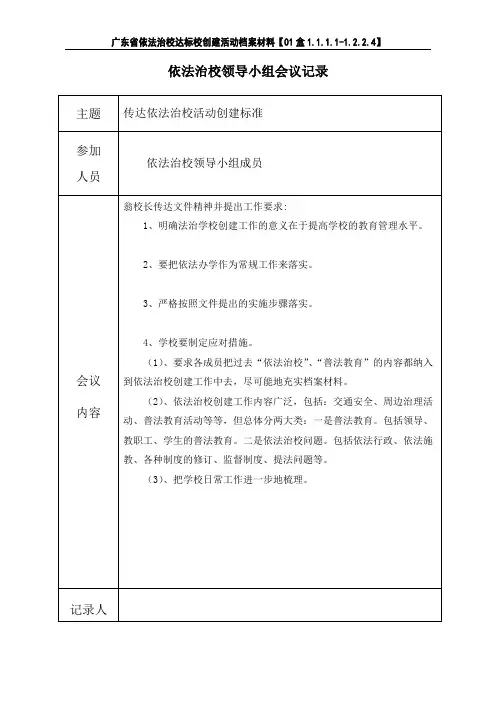 广东省依法治校达标校创建活动档案材料【01盒1.1.1.1-1.2.2.4】

依法治校领导小组会议记录

| 主题 | 传达依法治校活动创建标准 |
|---|---|
| 参加人员 | 依法治校领导小组成员 |
| 会议内容 | 翁校长传达文件精神并提出工作要求：<br>1、明确法治学校创建工作的意义在于提高学校的教育管理水平。<br>2、要把依法办学作为常规工作来落实。<br>3、严格按照文件提出的实施步骤落实。<br>4、学校要制定应对措施。<br>（1）、要求各成员把过去“依法治校”、“普法教育”的内容都纳入到依法治校创建工作中去，尽可能地充实档案材料。<br>（2）、依法治校创建工作内容广泛，包括：交通安全、周边治理活动、普法教育活动等等，但总体分两大类：一是普法教育。包括领导、教职工、学生的普法教育。二是依法治校问题。包括依法行政、依法施教、各种制度的修订、监督制度、提法问题等。<br>（3）、把学校日常工作进一步地梳理。 |
| 记录人 | |